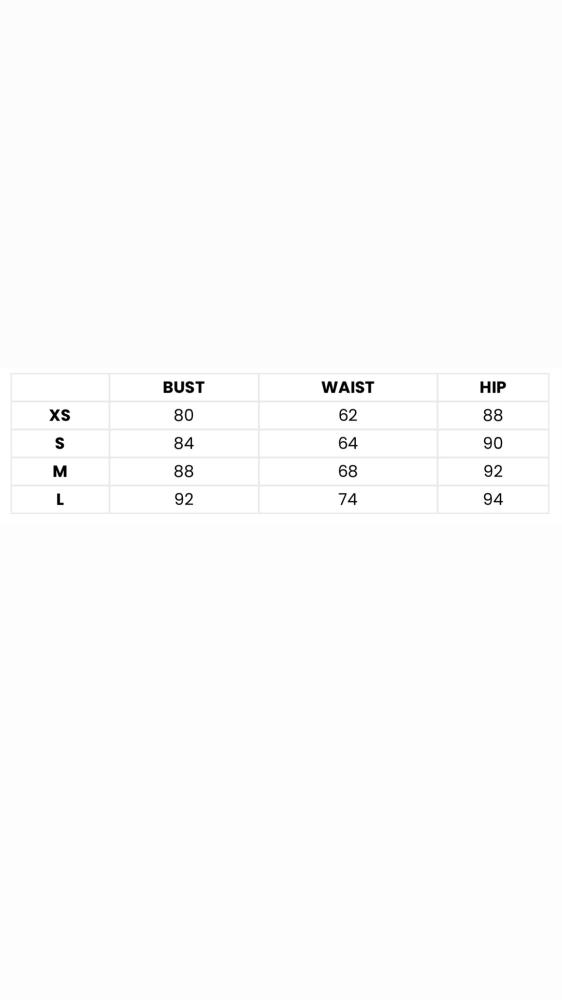 |  | BUST | WAIST | HIP |
|---|---|---|---|
| XS | 80 | 62 | 88 |
| S | 84 | 64 | 90 |
| M | 88 | 68 | 92 |
| L | 92 | 74 | 94 |